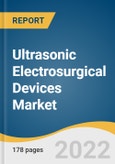 REPORT

Ultrasonic Electrosurgical Devices Market

178 pages

2022